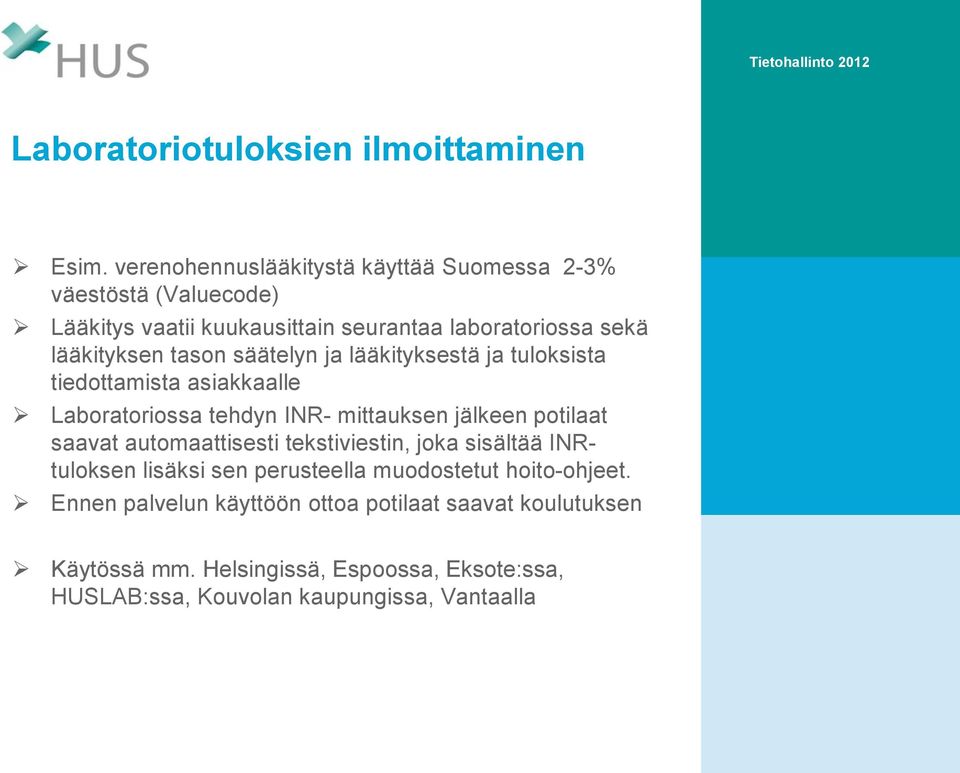 HUS

Tietohallinto 2012

Laboratoriotuloksien ilmoittaminen

➢ Esim. verenohennuslääkitystä käyttää Suomessa 2-3% väestöstä (Valuecode)

➢ Lääkitys vaatii kuukausittain seurantaa laboratoriossa sekä lääkityksen tason säätelyn ja lääkityksestä ja tuloksista tiedottamista asiakkaalle

➢ Laboratoriossa tehdyn INR- mittauksen jälkeen potilaat saavat automaattisesti tekstiviestin, joka sisältää INR-tuloksen lisäksi sen perusteella muodostetut hoito-ohjeet.

➢ Ennen palvelun käyttöön ottoa potilaat saavat koulutuksen

➢ Käytössä mm. Helsingissä, Espoossa, Eksote:ssa, HUSLAB:ssa, Kouvolan kaupungissa, Vantaalla